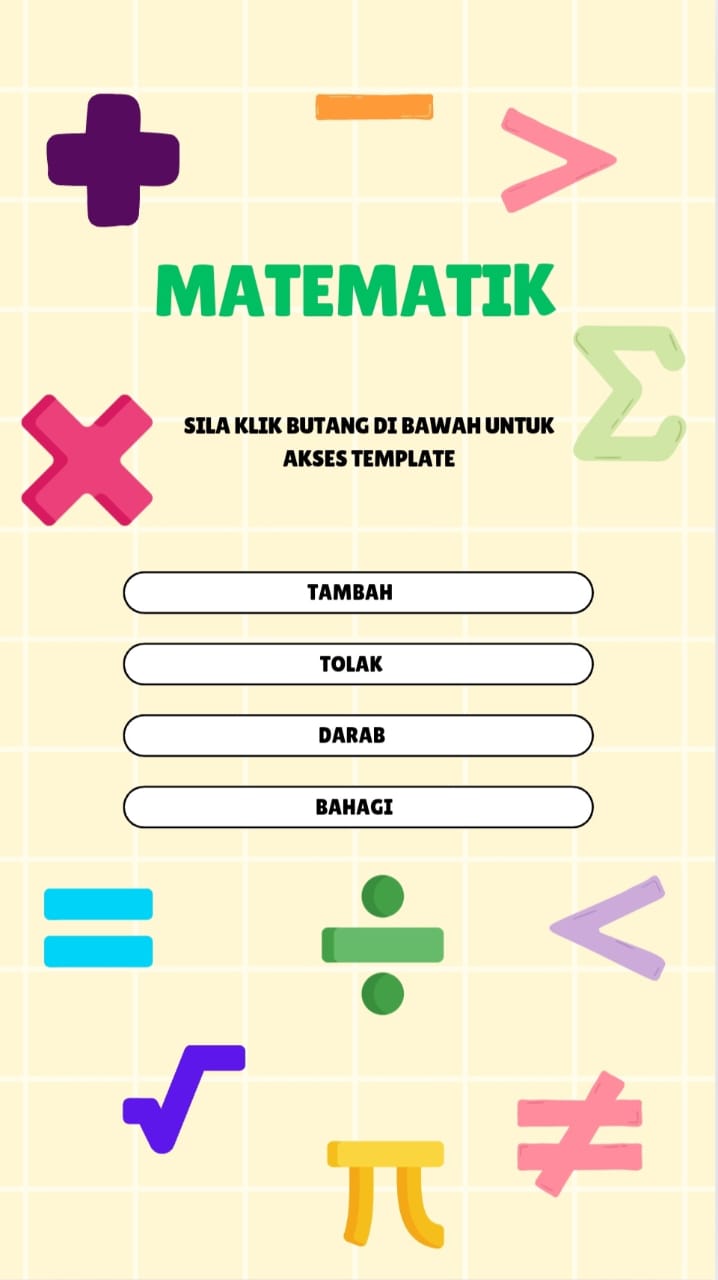 MATEMATIK

SILA KLIK BUTANG DI BAWAH UNTUK AKSES TEMPLATE

TAMBAH

TOLAK

DARAB

BAHAGI